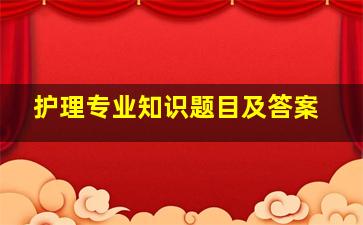 护理专业知识题目及答案